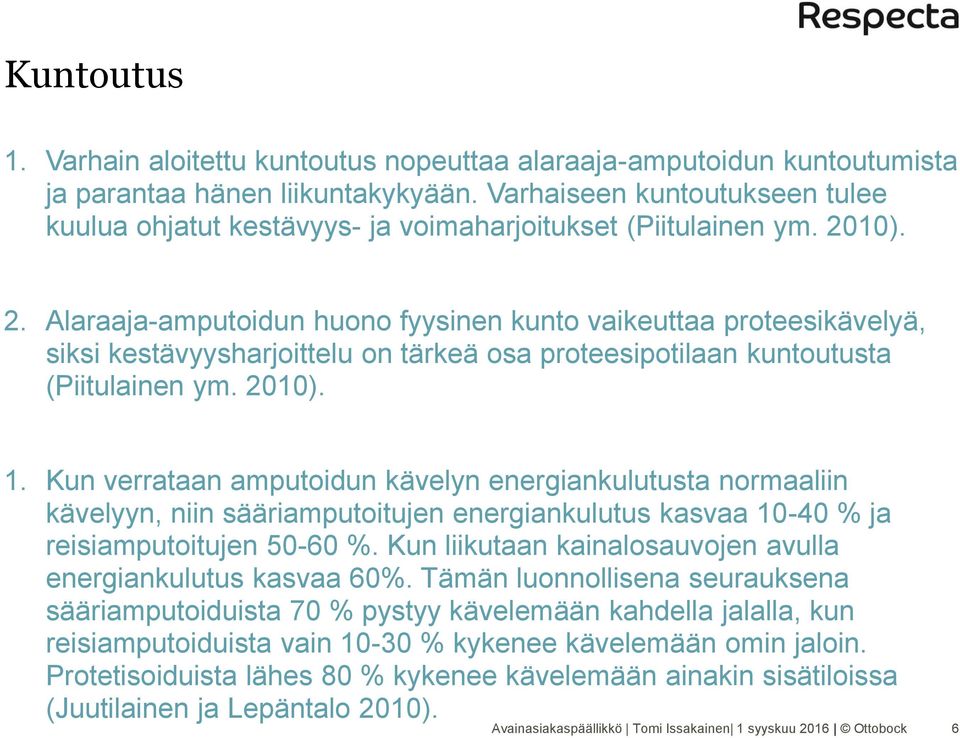 Respecta

Kuntoutus

1. Varhain aloitettu kuntoutus nopeuttaa alaraaja-amputoidun kuntoutumista ja parantaa hänen liikuntakykyään. Varhaiseen kuntoutukseen tulee kuulua ohjatut kestävyys- ja voimaharjoitukset (Piitulainen ym. 2010).

2. Alaraaja-amputoidun huono fyysinen kunto vaikeuttaa proteesikävelyä, siksi kestävyysharjoittelu on tärkeä osa proteesipotilaan kuntoutusta (Piitulainen ym. 2010).

1. Kun verrataan amputoidun kävelyn energiankulutusta normaaliin kävelyyn, niin sääriamputoitujen energiankulutus kasvaa 10-40 % ja reisiamputoitujen 50-60 %. Kun liikutaan kainalosauvojen avulla energiankulutus kasvaa 60%. Tämän luonnollisena seurauksena sääriamputoiduista 70 % pystyy kävelemään kahdella jalalla, kun reisiamputoiduista vain 10-30 % kykenee kävelemään omin jaloin. Protetisoiduista lähes 80 % kykenee kävelemään ainakin sisätiloissa (Juutilainen ja Lepäntalo 2010).

Avainasiakaspäällikkö | Tomi Issakainen| 1 syyskuu 2016 | © Ottobock 6